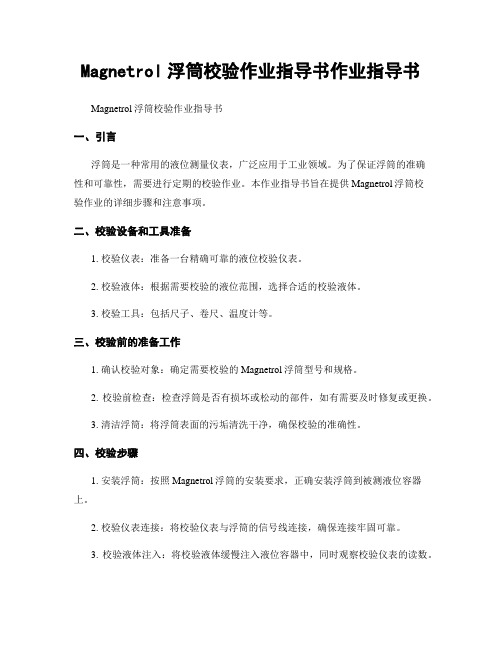 Magnetrol 浮筒校验作业指导书作业指导书

Magnetrol 浮筒校验作业指导书

一、引言

浮筒是一种常用的液位测量仪表，广泛应用于工业领域。为了保证浮筒的准确性和可靠性，需要进行定期的校验作业。本作业指导书旨在提供 Magnetrol 浮筒校验作业的详细步骤和注意事项。

二、校验设备和工具准备

1. 校验仪表：准备一台精确可靠的液位校验仪表。

2. 校验液体：根据需要校验的液位范围，选择合适的校验液体。

3. 校验工具：包括尺子、卷尺、温度计等。

三、校验前的准备工作

1. 确认校验对象：确定需要校验的 Magnetrol 浮筒型号和规格。

2. 校验前检查：检查浮筒是否有损坏或松动的部件，如有需要及时修复或更换。

3. 清洁浮筒：将浮筒表面的污垢清洗干净，确保校验的准确性。

四、校验步骤

1. 安装浮筒：按照 Magnetrol 浮筒的安装要求，正确安装浮筒到被测液位容器上。

2. 校验仪表连接：将校验仪表与浮筒的信号线连接，确保连接牢固可靠。

3. 校验液体注入：将校验液体缓慢注入液位容器中，同时观察校验仪表的读数。